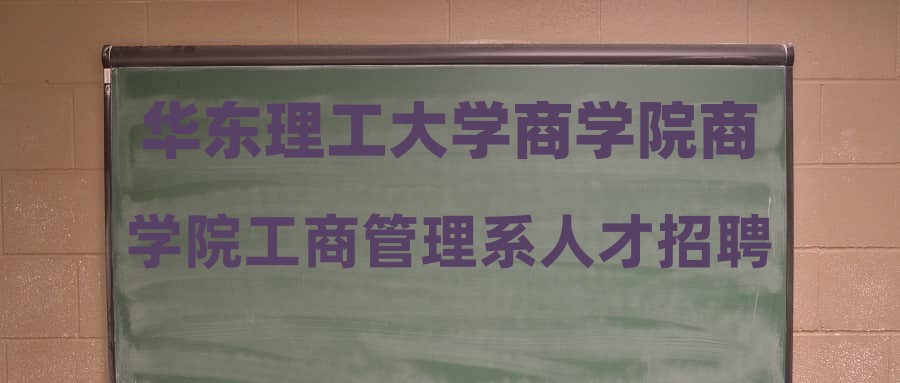 华东理工大学商学院商学院工商管理系人才招聘